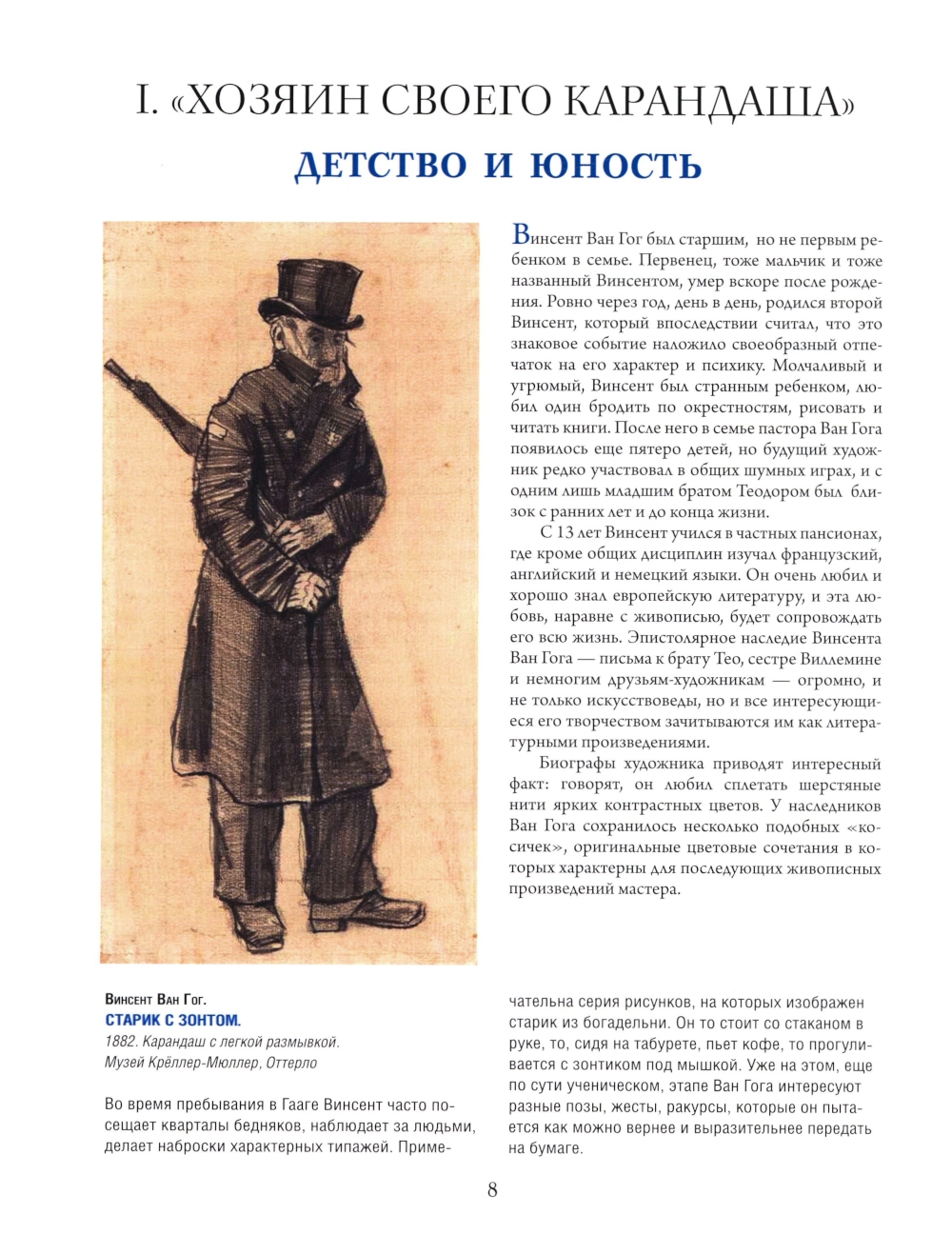 I. «ХОЗЯИН СВОЕГО КАРАНДАША»

ДЕТСТВО И ЮНОСТЬ

Винсент Ван Гог был старшим, но не первым ребенком в семье. Первенец, тоже мальчик и тоже названный Винсентом, умер вскоре после рождения. Ровно через год, день в день, родился второй Винсент, который впоследствии считал, что это знаковое событие наложило своеобразный отпечаток на его характер и психику. Молчаливый и угрюмый, Винсент был странным ребенком, любил один бродить по окрестностям, рисовать и читать книги. После него в семье пастора Ван Гога появилось еще пятеро детей, но будущий художник редко участвовал в общих шумных играх, и с одним лишь младшим братом Теодором был близок с ранних лет и до конца жизни.

С 13 лет Винсент учился в частных пансионах, где кроме общих дисциплин изучал французский, английский и немецкий языки. Он очень любил и хорошо знал европейскую литературу, и эта любовь, наравне с живописью, будет сопровождать его всю жизнь. Эпистолярное наследие Винсента Ван Гога — письма к брату Тео, сестре Виллемине и немногим друзьям-художникам — огромно, и не только искусствоведы, но и все интересующиеся его творчеством зачитываются им как литературными произведениями.

Биографы художника приводят интересный факт: говорят, он любил сплетать шерстяные нити ярких контрастных цветов. У наследников Ван Гога сохранилось несколько подобных «косичек», оригинальные цветовые сочетания в которых характерны для последующих живописных произведений мастера.

Винсент Ван Гог.
СТАРИК С ЗОНТОМ.
1882. Карандаш с легкой размывкой.
Музей Крёллер-Мюллер, Оттерло

Во время пребывания в Гааге Винсент часто посещает кварталы бедняков, наблюдает за людьми, делает наброски характерных типажей. Примечательна серия рисунков, на которых изображен старик из богадельни. Он то стоит со стаканом в руке, то, сидя на табурете, пьет кофе, то прогуливается с зонтиком под мышкой. Уже на этом, еще по сути ученическом, этапе Ван Гога интересуют разные позы, жесты, ракурсы, которые он пытается как можно вернее и выразительнее передать на бумаге.

8